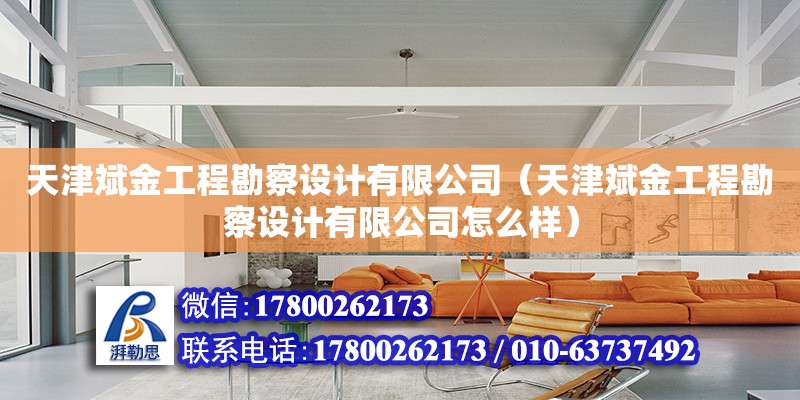 天津斌金工程勘察设计有限公司（天津斌金工程勘察设计有限公司怎么样）

湃勒思

微信：17800262173

联系电话：17800262173 / 010-63737492